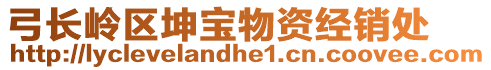 弓长岭区坤宝物资经销处
http://lyclevelandhe1.cn.coovee.com